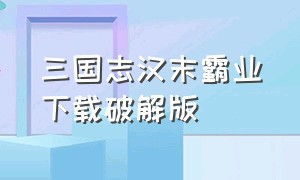 三国志汉末霸业
下载破解版